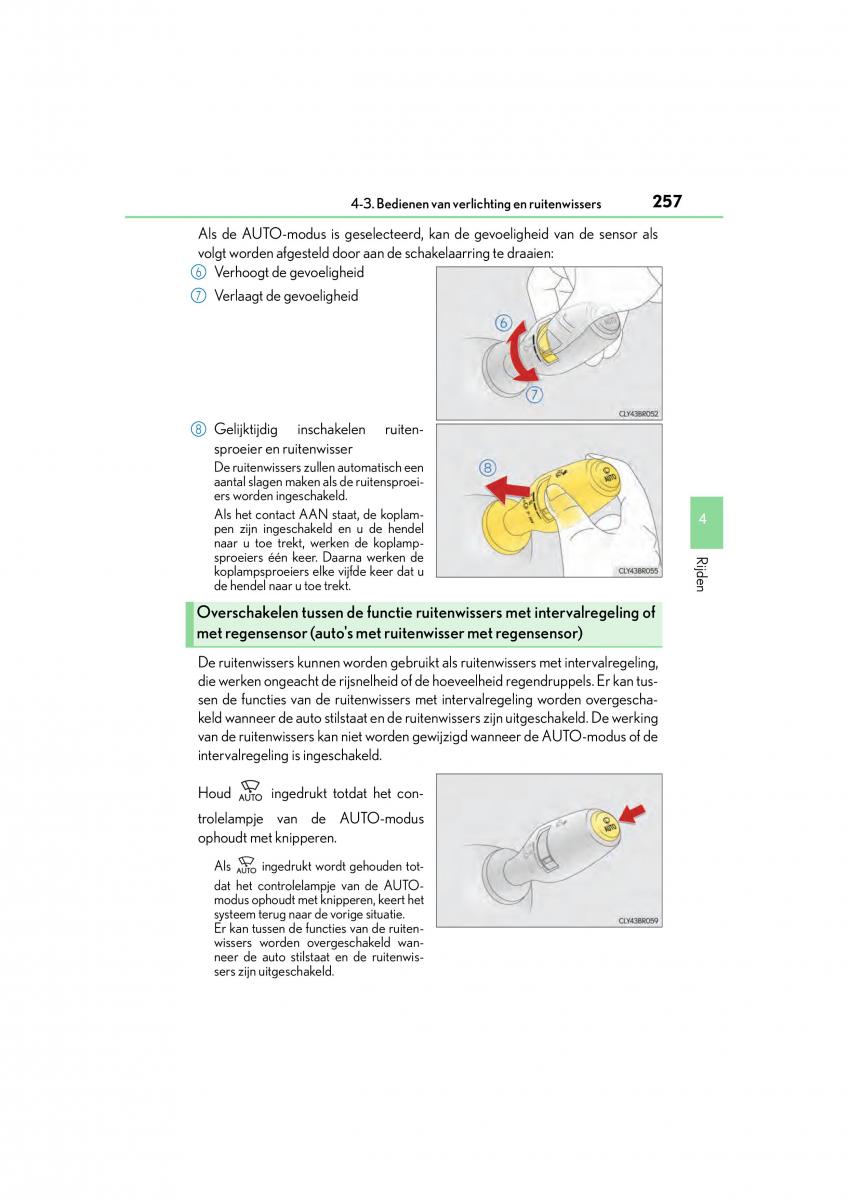 4-3. Bedienen van verlichting en ruitenwissers 257

Als de AUTO-modus is geselecteerd, kan de gevoeligheid van de sensor als volgt worden afgesteld door aan de schakelaarring te draaien:

6 Verhoogt de gevoeligheid

7 Verlaagt de gevoeligheid

6
7
CLY43BR052

8 Gelijktijdig inschakelen ruitensproeier en ruitenwisser

De ruitenwissers zullen automatisch een aantal slagen maken als de ruitensproeiers worden ingeschakeld.

Als het contact AAN staat, de koplampen zijn ingeschakeld en u de hendel naar u toe trekt, werken de koplampsproeiers één keer. Daarna werken de koplampsproeiers elke vijfde keer dat u de hendel naar u toe trekt.

8
AUTO
CLY43BR055

4

Rijden

Overschakelen tussen de functie ruitenwissers met intervalregeling of met regensensor (auto's met ruitenwisser met regensensor)

De ruitenwissers kunnen worden gebruikt als ruitenwissers met intervalregeling, die werken ongeacht de rijsnelheid of de hoeveelheid regendruppels. Er kan tussen de functies van de ruitenwissers met intervalregeling worden overgeschakeld wanneer de auto stilstaat en de ruitenwissers zijn uitgeschakeld. De werking van de ruitenwissers kan niet worden gewijzigd wanneer de AUTO-modus of de intervalregeling is ingeschakeld.

Houd AUTO ingedrukt totdat het controlelampje van de AUTO-modus ophoudt met knipperen.

Als AUTO ingedrukt wordt gehouden totdat het controlelampje van de AUTO-modus ophoudt met knipperen, keert het systeem terug naar de vorige situatie.
Er kan tussen de functies van de ruitenwissers worden overgeschakeld wanneer de auto stilstaat en de ruitenwissers zijn uitgeschakeld.

AUTO
CLY43BR059